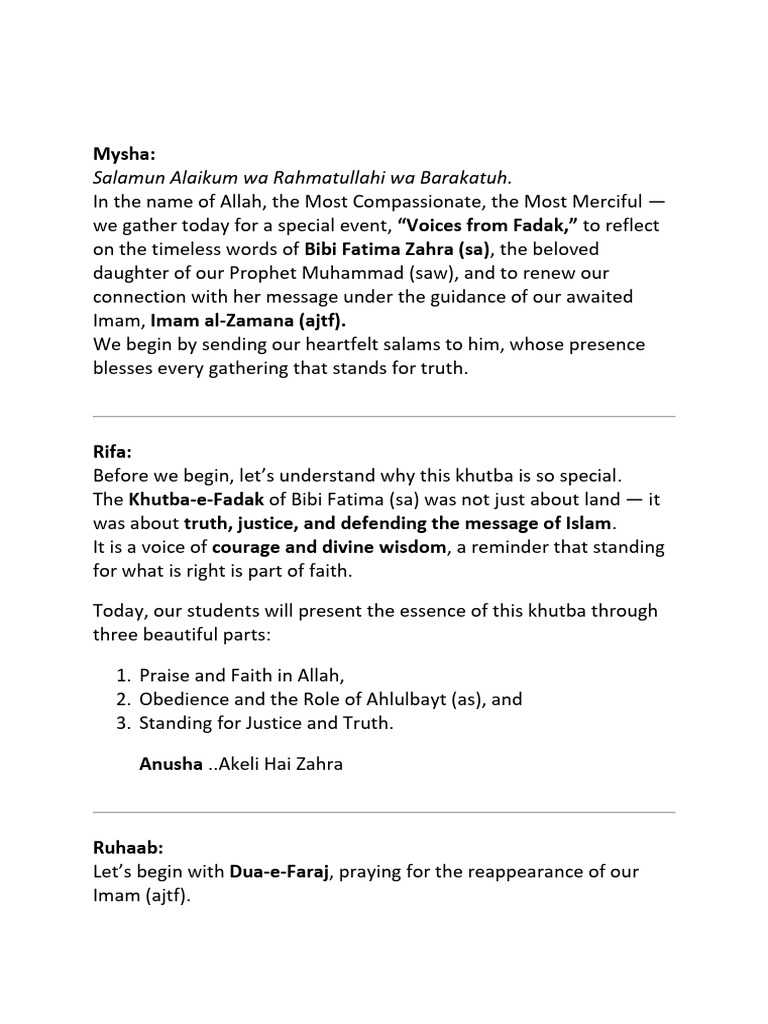 Mysha:
Salamun Alaikum wa Rahmatullahi wa Barakatuh.
In the name of Allah, the Most Compassionate, the Most Merciful — we gather today for a special event, "Voices from Fadak," to reflect on the timeless words of Bibi Fatima Zahra (sa), the beloved daughter of our Prophet Muhammad (saw), and to renew our connection with her message under the guidance of our awaited Imam, Imam al-Zamana (ajtf).
We begin by sending our heartfelt salams to him, whose presence blesses every gathering that stands for truth.

Rifa:
Before we begin, let's understand why this khutba is so special.
The Khutba-e-Fadak of Bibi Fatima (sa) was not just about land — it was about truth, justice, and defending the message of Islam.
It is a voice of courage and divine wisdom, a reminder that standing for what is right is part of faith.

Today, our students will present the essence of this khutba through three beautiful parts:

1. Praise and Faith in Allah,
2. Obedience and the Role of Ahlulbayt (as), and
3. Standing for Justice and Truth.

Anusha ..Akeli Hai Zahra

Ruhaab:
Let's begin with Dua-e-Faraj, praying for the reappearance of our Imam (ajtf).